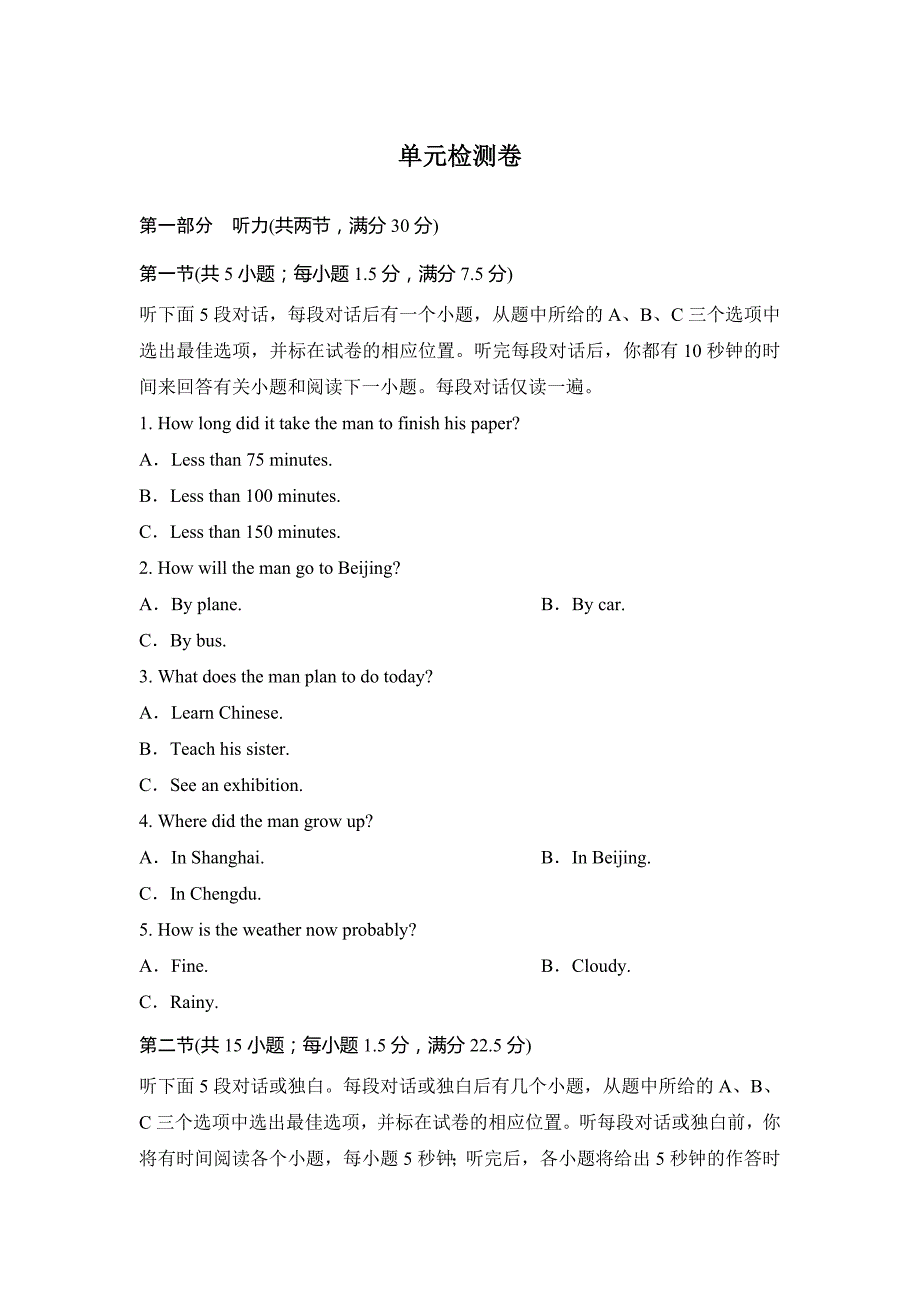 单元检测卷

第一部分　听力(共两节，满分 30 分)

第一节(共 5 小题；每小题 1.5 分，满分 7.5 分)

听下面 5 段对话，每段对话后有一个小题，从题中所给的 A、B、C 三个选项中选出最佳选项，并标在试卷的相应位置。听完每段对话后，你都有 10 秒钟的时间来回答有关小题和阅读下一小题。每段对话仅读一遍。

1. How long did it take the man to finish his paper?

A．Less than 75 minutes.

B．Less than 100 minutes.

C．Less than 150 minutes.

2. How will the man go to Beijing?

A．By plane.

B．By car.

C．By bus.

3. What does the man plan to do today?

A．Learn Chinese.

B．Teach his sister.

C．See an exhibition.

4. Where did the man grow up?

A．In Shanghai.

B．In Beijing.

C．In Chengdu.

5. How is the weather now probably?

A．Fine.

B．Cloudy.

C．Rainy.

第二节(共 15 小题；每小题 1.5 分，满分 22.5 分)

听下面 5 段对话或独白。每段对话或独白后有几个小题，从题中所给的 A、B、C 三个选项中选出最佳选项，并标在试卷的相应位置。听每段对话或独白前，你将有时间阅读各个小题，每小题 5 秒钟；听完后，各小题将给出 5 秒钟的作答时